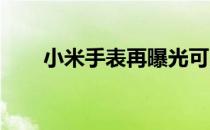 小米手表再曝光可